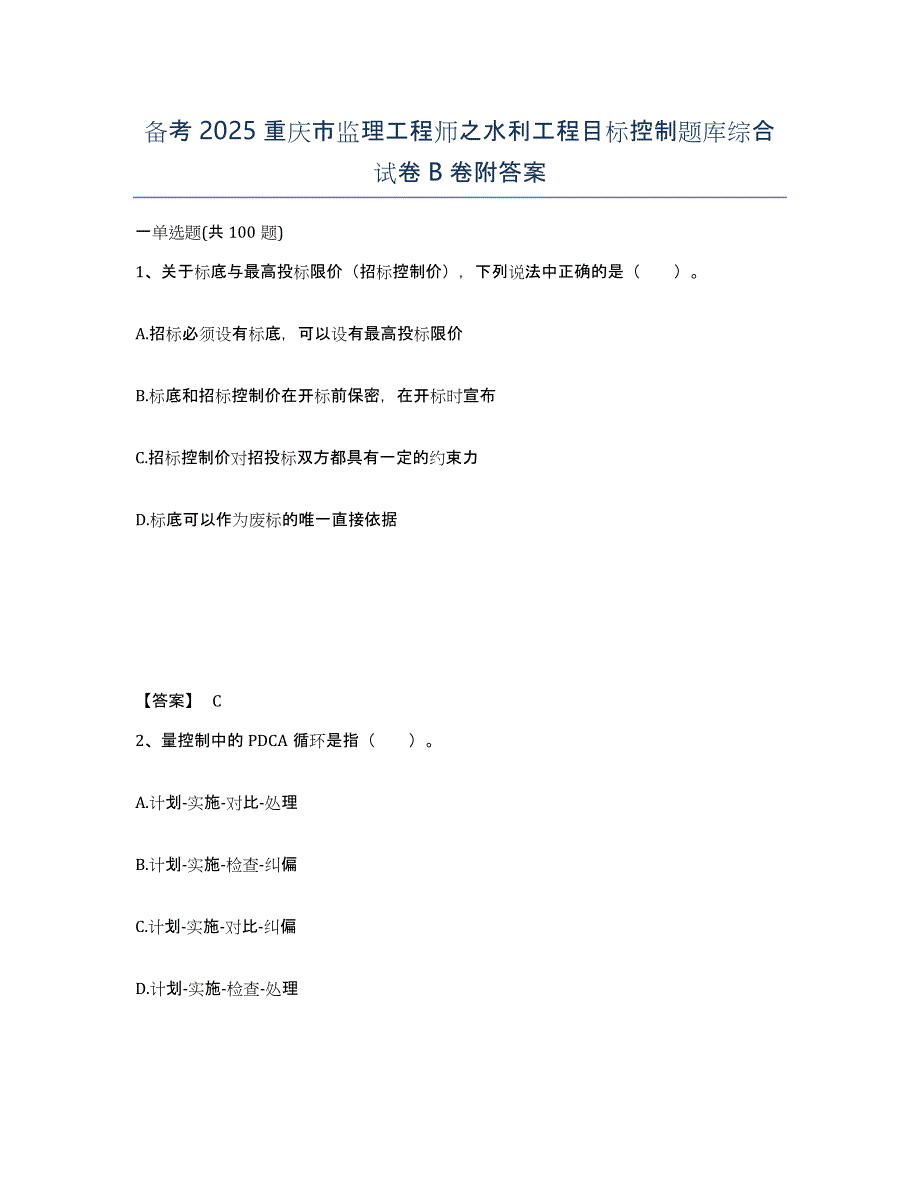 备考 2025 重庆市监理工程师之水利工程目标控制题库综合试卷 B 卷附答案

一单选题(共 100 题)

1、关于标底与最高投标限价（招标控制价），下列说法中正确的是（　　）。

A.招标必须设有标底，可以设有最高投标限价

B.标底和招标控制价在开标前保密，在开标时宣布

C.招标控制价对招投标双方都具有一定的约束力

D.标底可以作为废标的唯一直接依据

【答案】 C

2、量控制中的 PDCA 循环是指（　　）。

A.计划-实施-对比-处理

B.计划-实施-检查-纠偏

C.计划-实施-对比-纠偏

D.计划-实施-检查-处理